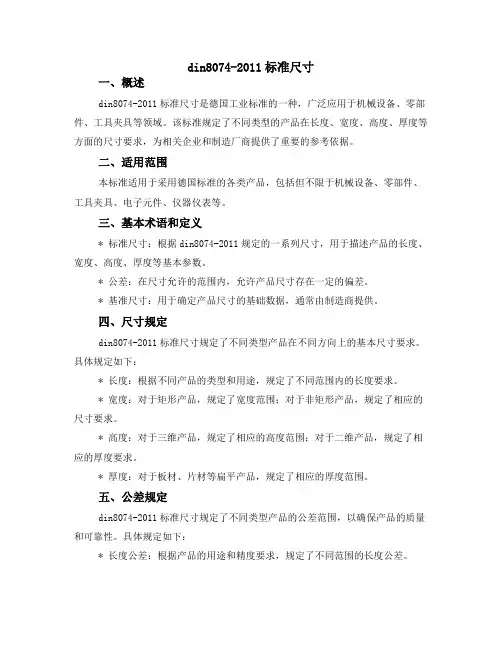 din8074-2011 标准尺寸

一、概述

din8074-2011 标准尺寸是德国工业标准的一种，广泛应用于机械设备、零部件、工具夹具等领域。该标准规定了不同类型的产品在长度、宽度、高度、厚度等方面的尺寸要求，为相关企业和制造厂商提供了重要的参考依据。

二、适用范围

本标准适用于采用德国标准的各类产品，包括但不限于机械设备、零部件、工具夹具、电子元件、仪器仪表等。

三、基本术语和定义

* 标准尺寸：根据 din8074-2011 规定的一系列尺寸，用于描述产品的长度、宽度、高度、厚度等基本参数。

* 公差：在尺寸允许的范围内，允许产品尺寸存在一定的偏差。

* 基准尺寸：用于确定产品尺寸的基础数据，通常由制造商提供。

四、尺寸规定

din8074-2011 标准尺寸规定了不同类型产品在不同方向上的基本尺寸要求。具体规定如下：

* 长度：根据不同产品的类型和用途，规定了不同范围内的长度要求。

* 宽度：对于矩形产品，规定了宽度范围；对于非矩形产品，规定了相应的尺寸要求。

* 高度：对于三维产品，规定了相应的高度范围；对于二维产品，规定了相应的厚度要求。

* 厚度：对于板材、片材等扁平产品，规定了相应的厚度范围。

五、公差规定

din8074-2011 标准尺寸规定了不同类型产品的公差范围，以确保产品的质量和可靠性。具体规定如下：

* 长度公差：根据产品的用途和精度要求，规定了不同范围的长度公差。